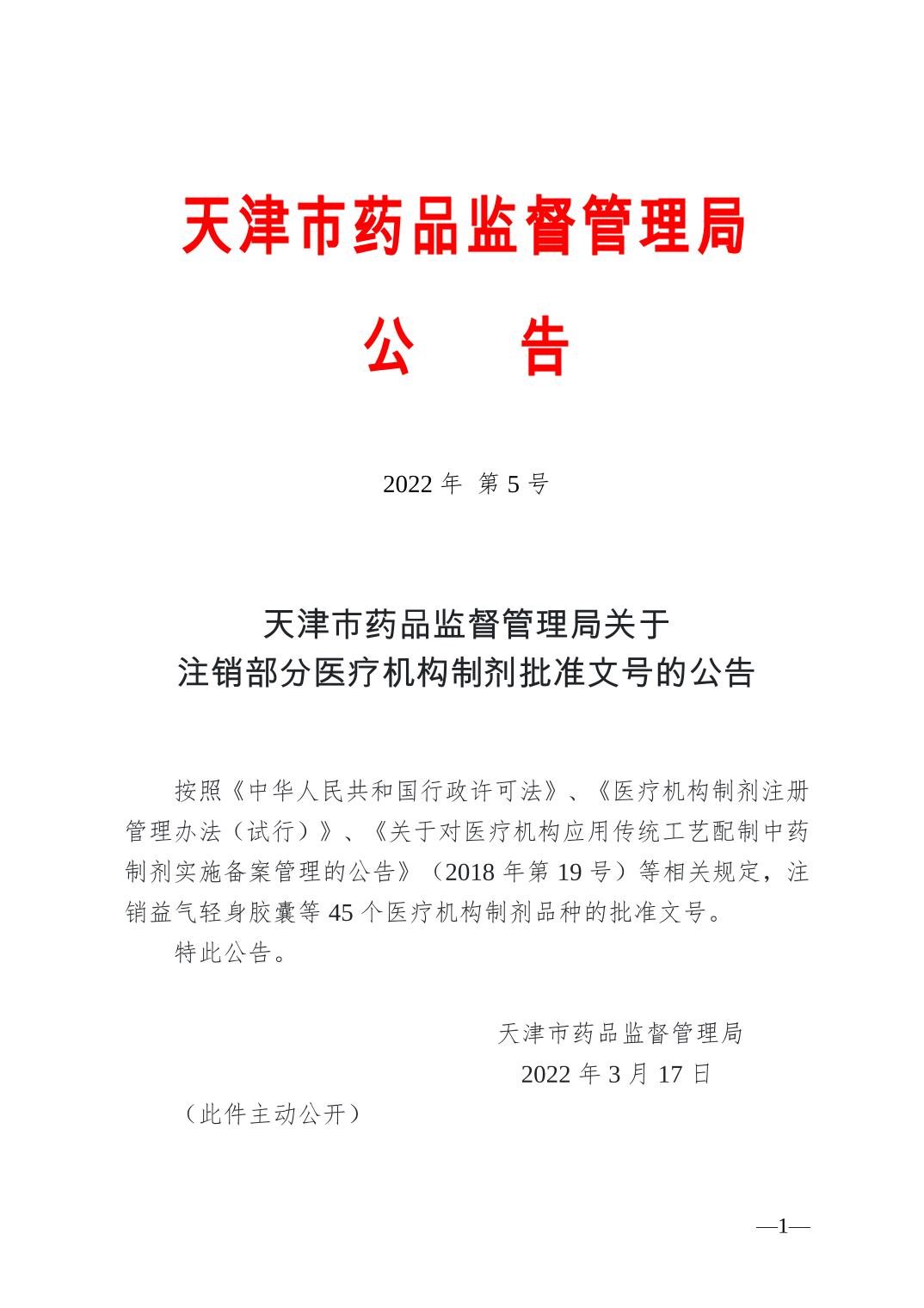 天津市药品监督管理局

公　告

2022 年 第 5 号

天津市药品监督管理局关于
注销部分医疗机构制剂批准文号的公告

按照《中华人民共和国行政许可法》、《医疗机构制剂注册管理办法（试行）》、《关于对医疗机构应用传统工艺配制中药制剂实施备案管理的公告》（2018 年第 19 号）等相关规定，注销益气轻身胶囊等 45 个医疗机构制剂品种的批准文号。

特此公告。

天津市药品监督管理局
2022 年 3 月 17 日

（此件主动公开）

—1—